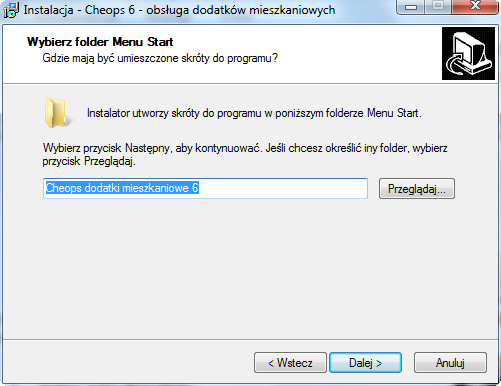 Instalacja - Cheops 6 - obsługa dodatków mieszkaniowych

Wybierz folder Menu Start
Gdzie mają być umieszczone skróty do programu?

Instalator utworzy skróty do programu w poniższym folderze Menu Start.

Wybierz przycisk Następny, aby kontynuować. Jeśli chcesz określić iny folder, wybierz przycisk Przeglądaj.

Cheops dodatki mieszkaniowe 6

Przeglądaj...

< Wstecz

Dalej >

Anuluj